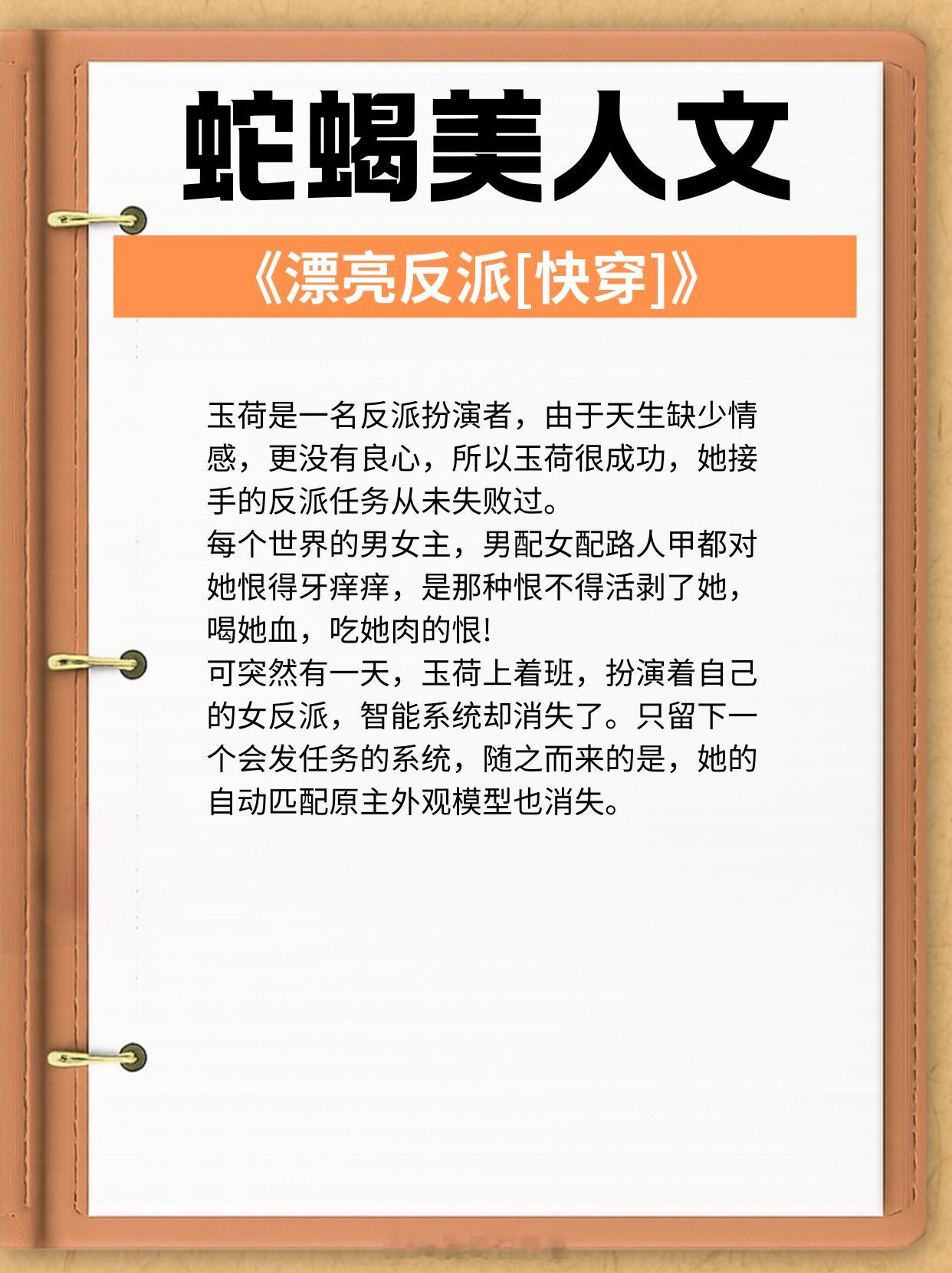 蛇蝎美人文

《漂亮反派[快穿]》

玉荷是一名反派扮演者，由于天生缺少情感，更没有良心，所以玉荷很成功，她接手的反派任务从未失败过。

每个世界的男女主，男配女配路人甲都对她恨得牙痒痒，是那种恨不得活剥了她，喝她血，吃她肉的恨!

可突然有一天，玉荷上着班，扮演着自己的女反派，智能系统却消失了。只留下一个会发任务的系统，随之而来的是，她的自动匹配原主外观模型也消失。